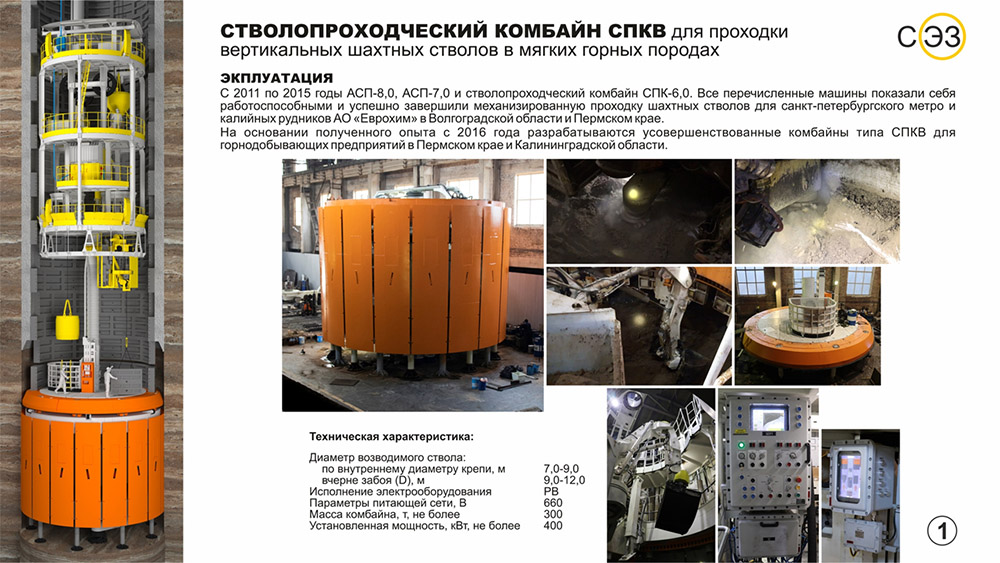 СТВОЛОПРОХОДЧЕСКИЙ КОМБАЙН СПКВ для проходки вертикальных шахтных стволов в мягких горных породах

СЭЗ

ЭКПЛУАТАЦИЯ

С 2011 по 2015 годы АСП-8,0, АСП-7,0 и стволопроходческий комбайн СПК-6,0. Все перечисленные машины показали себя работоспособными и успешно завершили механизированную проходку шахтных стволов для санкт-петербургского метро и калийных рудников АО «Еврохим» в Волгоградской области и Пермском крае.

На основании полученного опыта с 2016 года разрабатываются усовершенствованные комбайны типа СПКВ для горнодобывающих предприятий в Пермском крае и Калининградской области.

Техническая характеристика:

| | |
|---|---|
| Диаметр возводимого ствола: | |
| по внутреннему диаметру крепи, м | 7,0-9,0 |
| вчерне забоя (D), м | 9,0-12,0 |
| Исполнение электрооборудования | РВ |
| Параметры питающей сети, В | 660 |
| Масса комбайна, т, не более | 300 |
| Установленная мощность, кВт, не более | 400 |

1